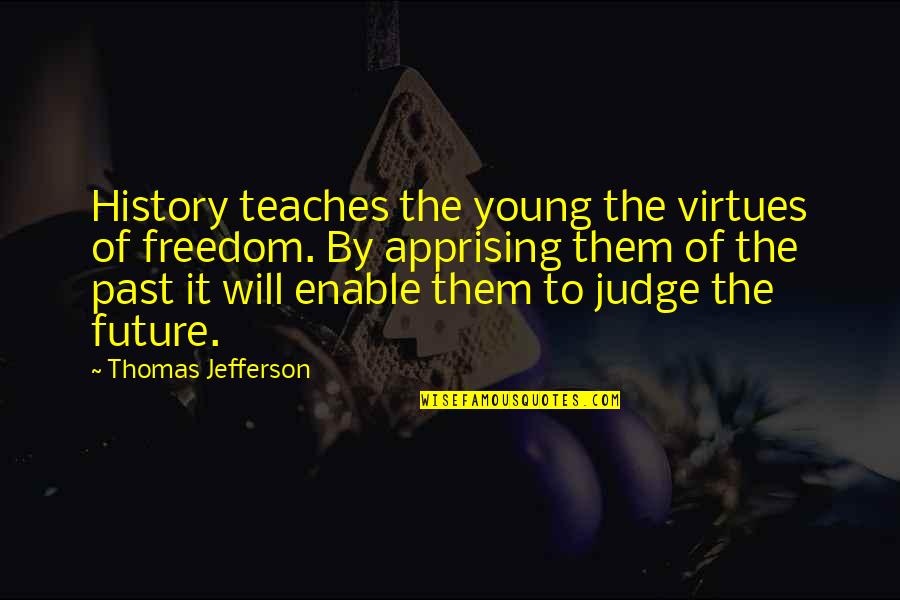 History teaches the young the virtues of freedom. By apprising them of the past it will enable them to judge the future.

~ Thomas Jefferson

WISEFAMOUSQUOTES.COM